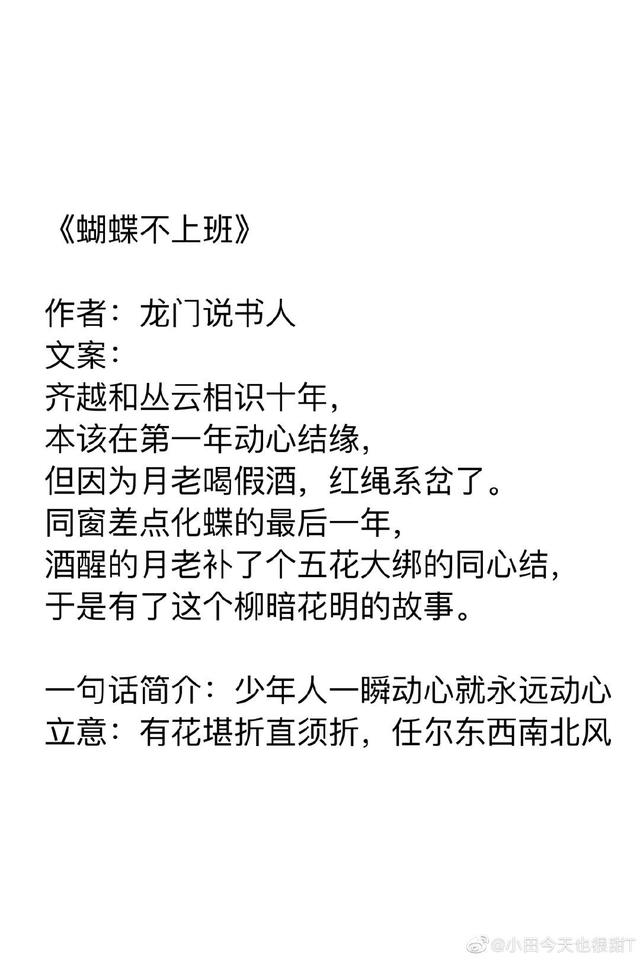 《蝴蝶不上班》

作者：龙门说书人
文案：
齐越和丛云相识十年，
本该在第一年动心结缘，
但因为月老喝假酒，红绳系岔了。
同窗差点化蝶的最后一年，
酒醒的月老补了个五花大绑的同心结，
于是有了这个柳暗花明的故事。

一句话简介：少年人一瞬动心就永远动心
立意：有花堪折直须折，任尔东西南北风

@小田今天也很甜T